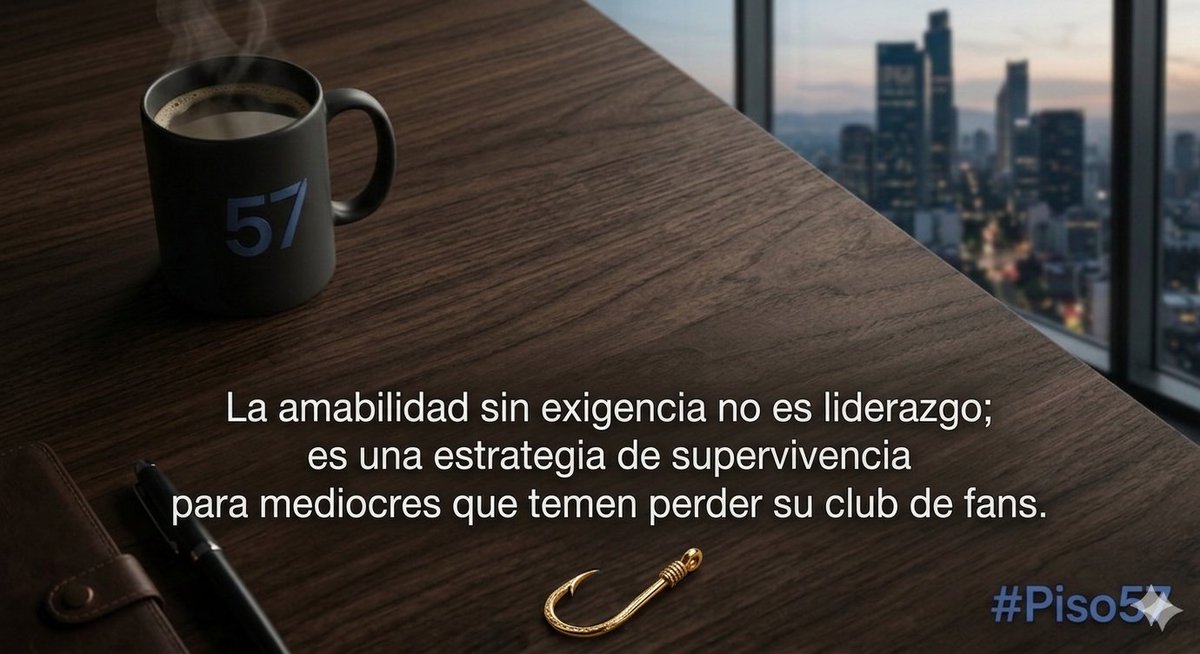 57

La amabilidad sin exigencia no es liderazgo; es una estrategia de supervivencia para mediocres que temen perder su club de fans.

#Piso57